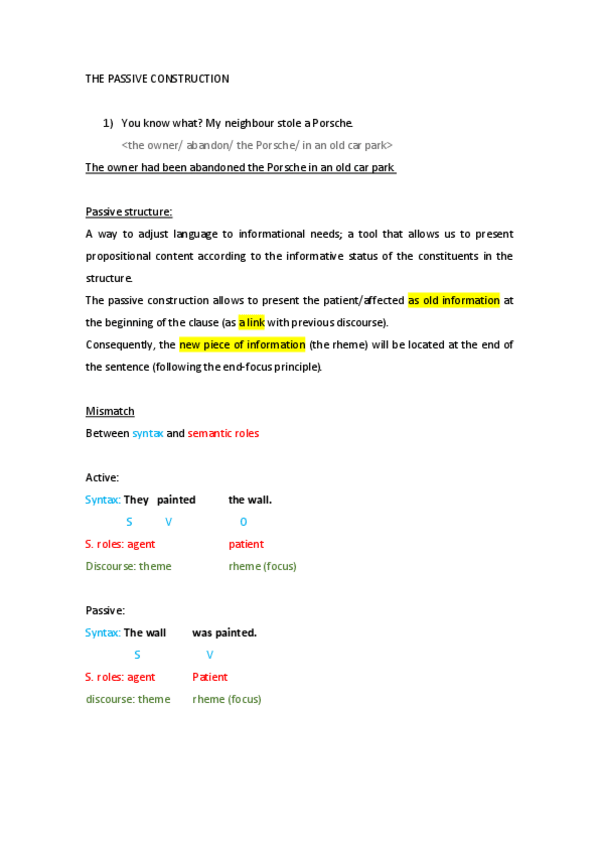 THE PASSIVE CONSTRUCTION

1) You know what? My neighbour stole a Porsche.
<the owner/ abandon/ the Porsche/ in an old car park>

The owner had been abandoned the Porsche in an old car park.

Passive structure:
A way to adjust language to informational needs; a tool that allows us to present propositional content according to the informative status of the constituents in the structure.
The passive construction allows to present the patient/affected as old information at the beginning of the clause (as a link with previous discourse).
Consequently, the new piece of information (the rheme) will be located at the end of the sentence (following the end-focus principle).

Mismatch
Between syntax and semantic roles

Active:
Syntax: They painted the wall.
S V O
S. roles: agent patient
Discourse: theme rheme (focus)

Passive:
Syntax: The wall was painted.
S V
S. roles: agent Patient
discourse: theme rheme (focus)